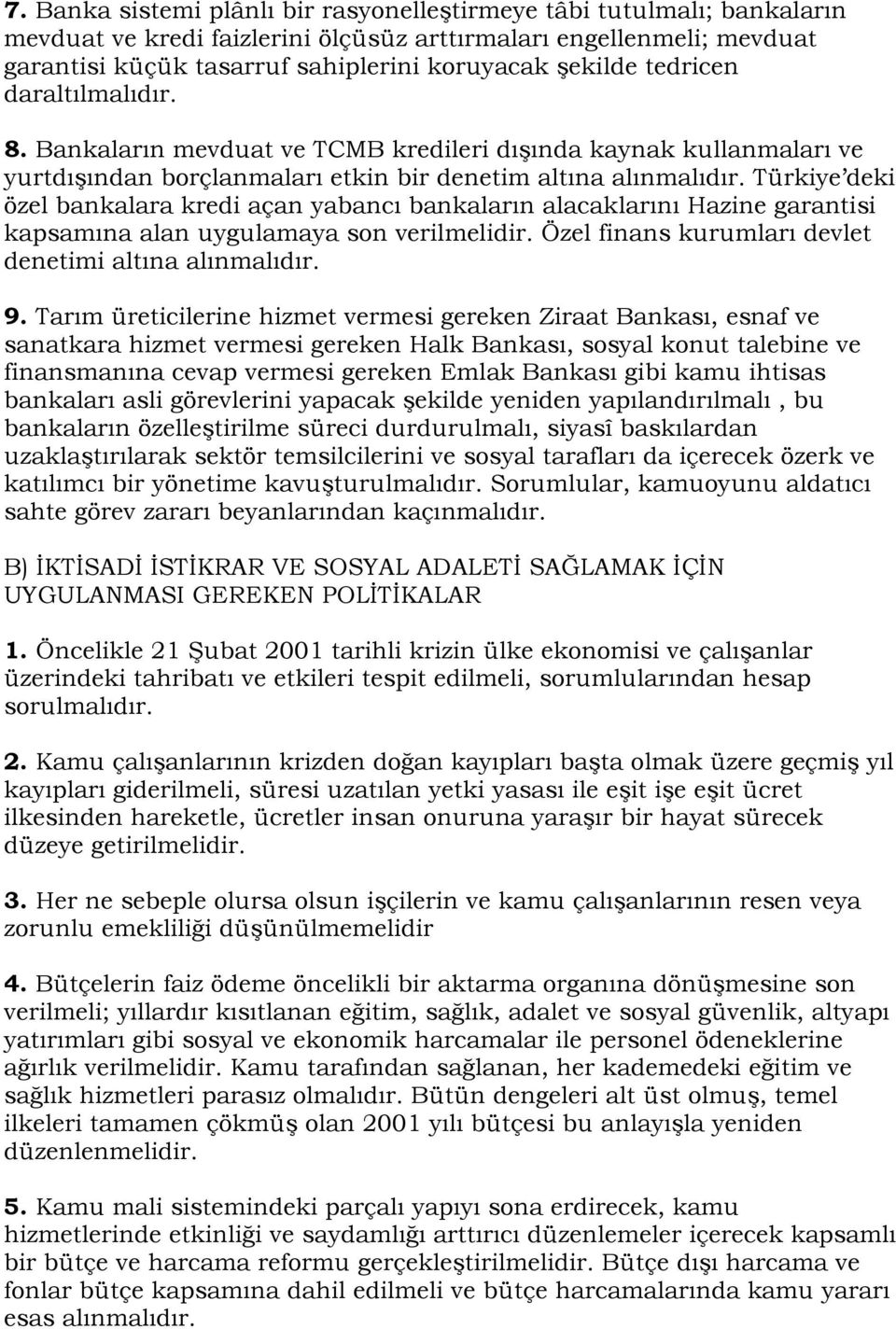 7. Banka sistemi plânlı bir rasyonelleştirmeye tâbi tutulmalı; bankaların mevduat ve kredi faizlerini ölçüsüz arttırmaları engellenmeli; mevduat garantisi küçük tasarruf sahiplerini koruyacak şekilde tedricen daraltılmalıdır.

8. Bankaların mevduat ve TCMB kredileri dışında kaynak kullanmaları ve yurtdışından borçlanmaları etkin bir denetim altına alınmalıdır. Türkiye'deki özel bankalara kredi açan yabancı bankaların alacaklarını Hazine garantisi kapsamına alan uygulamaya son verilmelidir. Özel finans kurumları devlet denetimi altına alınmalıdır.

9. Tarım üreticilerine hizmet vermesi gereken Ziraat Bankası, esnaf ve sanatkara hizmet vermesi gereken Halk Bankası, sosyal konut talebine ve finansmanına cevap vermesi gereken Emlak Bankası gibi kamu ihtisas bankaları asli görevlerini yapacak şekilde yeniden yapılandırılmalı , bu bankaların özelleştirilme süreci durdurulmalı, siyasî baskılardan uzaklaştırılarak sektör temsilcilerini ve sosyal tarafları da içerecek özerk ve katılımcı bir yönetime kavuşturulmalıdır. Sorumlular, kamuoyunu aldatıcı sahte görev zararı beyanlarından kaçınmalıdır.

B) İKTİSADİ İSTİKRAR VE SOSYAL ADALETİ SAĞLAMAK İÇİN UYGULANMASI GEREKEN POLİTİKALAR

1. Öncelikle 21 Şubat 2001 tarihli krizin ülke ekonomisi ve çalışanlar üzerindeki tahribatı ve etkileri tespit edilmeli, sorumlularından hesap sorulmalıdır.

2. Kamu çalışanlarının krizden doğan kayıpları başta olmak üzere geçmiş yıl kayıpları giderilmeli, süresi uzatılan yetki yasası ile eşit işe eşit ücret ilkesinden hareketle, ücretler insan onuruna yaraşır bir hayat sürecek düzeye getirilmelidir.

3. Her ne sebeple olursa olsun işçilerin ve kamu çalışanlarının resen veya zorunlu emekliliği düşünülmemelidir

4. Bütçelerin faiz ödeme öncelikli bir aktarma organına dönüşmesine son verilmeli; yıllardır kısıtlanan eğitim, sağlık, adalet ve sosyal güvenlik, altyapı yatırımları gibi sosyal ve ekonomik harcamalar ile personel ödeneklerine ağırlık verilmelidir. Kamu tarafından sağlanan, her kademedeki eğitim ve sağlık hizmetleri parasız olmalıdır. Bütün dengeleri alt üst olmuş, temel ilkeleri tamamen çökmüş olan 2001 yılı bütçesi bu anlayışla yeniden düzenlenmelidir.

5. Kamu mali sistemindeki parçalı yapıyı sona erdirecek, kamu hizmetlerinde etkinliği ve saydamlığı arttırıcı düzenlemeler içerecek kapsamlı bir bütçe ve harcama reformu gerçekleştirilmelidir. Bütçe dışı harcama ve fonlar bütçe kapsamına dahil edilmeli ve bütçe harcamalarında kamu yararı esas alınmalıdır.